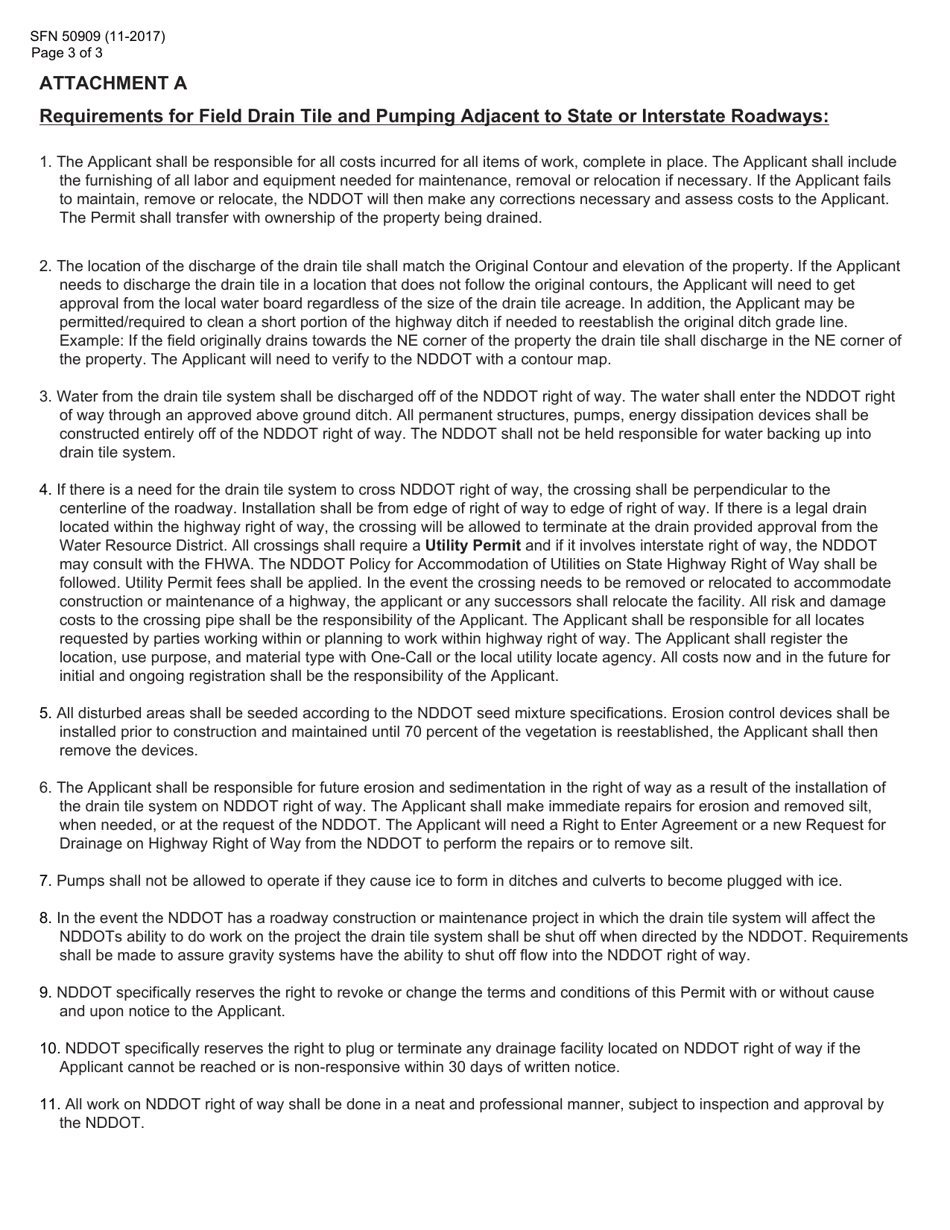 SFN 50909 (11-2017)
Page 3 of 3

ATTACHMENT A

Requirements for Field Drain Tile and Pumping Adjacent to State or Interstate Roadways:

1. The Applicant shall be responsible for all costs incurred for all items of work, complete in place. The Applicant shall include the furnishing of all labor and equipment needed for maintenance, removal or relocation if necessary. If the Applicant fails to maintain, remove or relocate, the NDDOT will then make any corrections necessary and assess costs to the Applicant. The Permit shall transfer with ownership of the property being drained.

2. The location of the discharge of the drain tile shall match the Original Contour and elevation of the property. If the Applicant needs to discharge the drain tile in a location that does not follow the original contours, the Applicant will need to get approval from the local water board regardless of the size of the drain tile acreage. In addition, the Applicant may be permitted/required to clean a short portion of the highway ditch if needed to reestablish the original ditch grade line. Example: If the field originally drains towards the NE corner of the property the drain tile shall discharge in the NE corner of the property. The Applicant will need to verify to the NDDOT with a contour map.

3. Water from the drain tile system shall be discharged off of the NDDOT right of way. The water shall enter the NDDOT right of way through an approved above ground ditch. All permanent structures, pumps, energy dissipation devices shall be constructed entirely off of the NDDOT right of way. The NDDOT shall not be held responsible for water backing up into drain tile system.

4. If there is a need for the drain tile system to cross NDDOT right of way, the crossing shall be perpendicular to the centerline of the roadway. Installation shall be from edge of right of way to edge of right of way. If there is a legal drain located within the highway right of way, the crossing will be allowed to terminate at the drain provided approval from the Water Resource District. All crossings shall require a Utility Permit and if it involves interstate right of way, the NDDOT may consult with the FHWA. The NDDOT Policy for Accommodation of Utilities on State Highway Right of Way shall be followed. Utility Permit fees shall be applied. In the event the crossing needs to be removed or relocated to accommodate construction or maintenance of a highway, the applicant or any successors shall relocate the facility. All risk and damage costs to the crossing pipe shall be the responsibility of the Applicant. The Applicant shall be responsible for all locates requested by parties working within or planning to work within highway right of way. The Applicant shall register the location, use purpose, and material type with One-Call or the local utility locate agency. All costs now and in the future for initial and ongoing registration shall be the responsibility of the Applicant.

5. All disturbed areas shall be seeded according to the NDDOT seed mixture specifications. Erosion control devices shall be installed prior to construction and maintained until 70 percent of the vegetation is reestablished, the Applicant shall then remove the devices.

6. The Applicant shall be responsible for future erosion and sedimentation in the right of way as a result of the installation of the drain tile system on NDDOT right of way. The Applicant shall make immediate repairs for erosion and removed silt, when needed, or at the request of the NDDOT. The Applicant will need a Right to Enter Agreement or a new Request for Drainage on Highway Right of Way from the NDDOT to perform the repairs or to remove silt.

7. Pumps shall not be allowed to operate if they cause ice to form in ditches and culverts to become plugged with ice.

8. In the event the NDDOT has a roadway construction or maintenance project in which the drain tile system will affect the NDDOTs ability to do work on the project the drain tile system shall be shut off when directed by the NDDOT. Requirements shall be made to assure gravity systems have the ability to shut off flow into the NDDOT right of way.

9. NDDOT specifically reserves the right to revoke or change the terms and conditions of this Permit with or without cause and upon notice to the Applicant.

10. NDDOT specifically reserves the right to plug or terminate any drainage facility located on NDDOT right of way if the Applicant cannot be reached or is non-responsive within 30 days of written notice.

11. All work on NDDOT right of way shall be done in a neat and professional manner, subject to inspection and approval by the NDDOT.